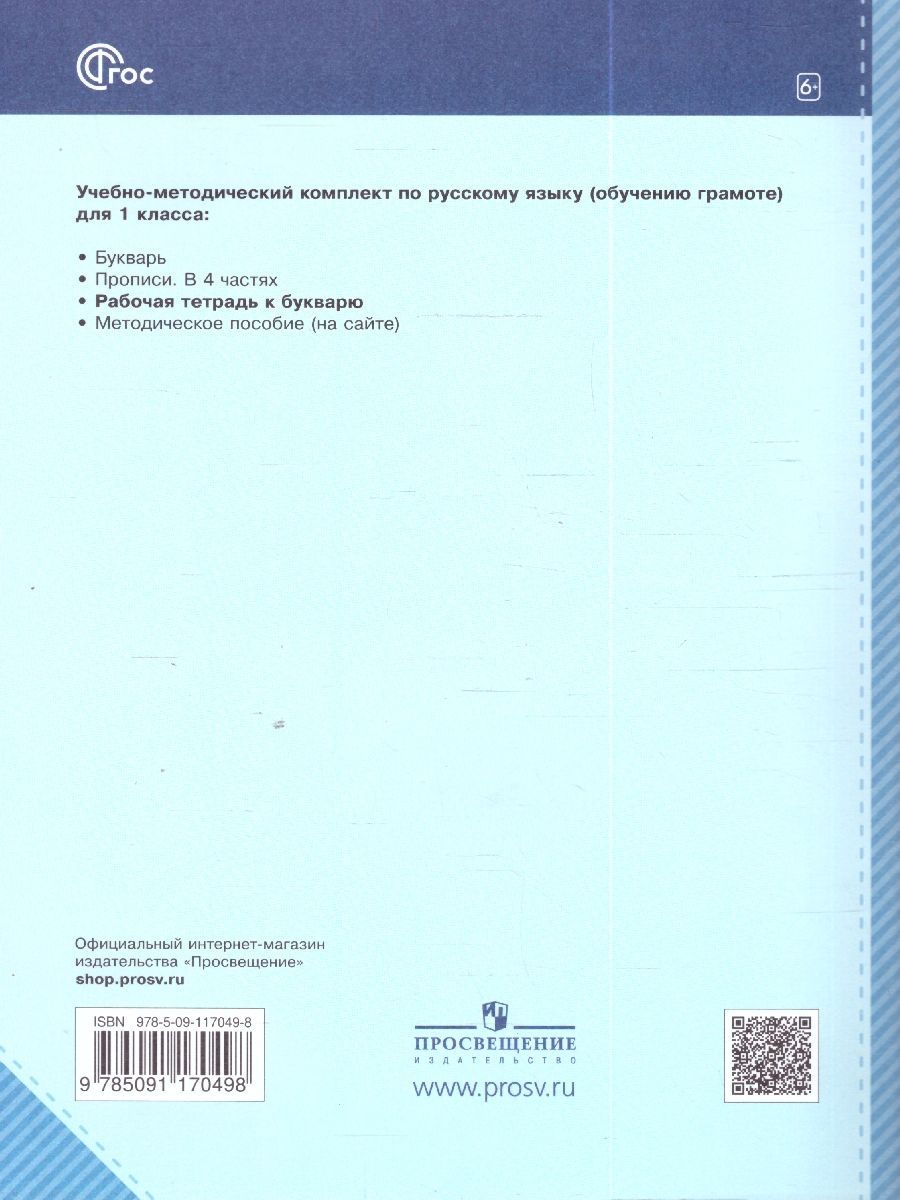 ФГОС

6+

Учебно-методический комплект по русскому языку (обучению грамоте) для 1 класса:

• Букварь
• Прописи. В 4 частях
• Рабочая тетрадь к букварю
• Методическое пособие (на сайте)

Официальный интернет-магазин издательства «Просвещение»
shop.prosv.ru

ISBN 978-5-09-117049-8
9 785091 170498

ПРОСВЕЩЕНИЕ
ИЗДАТЕЛЬСТВО
www.prosv.ru